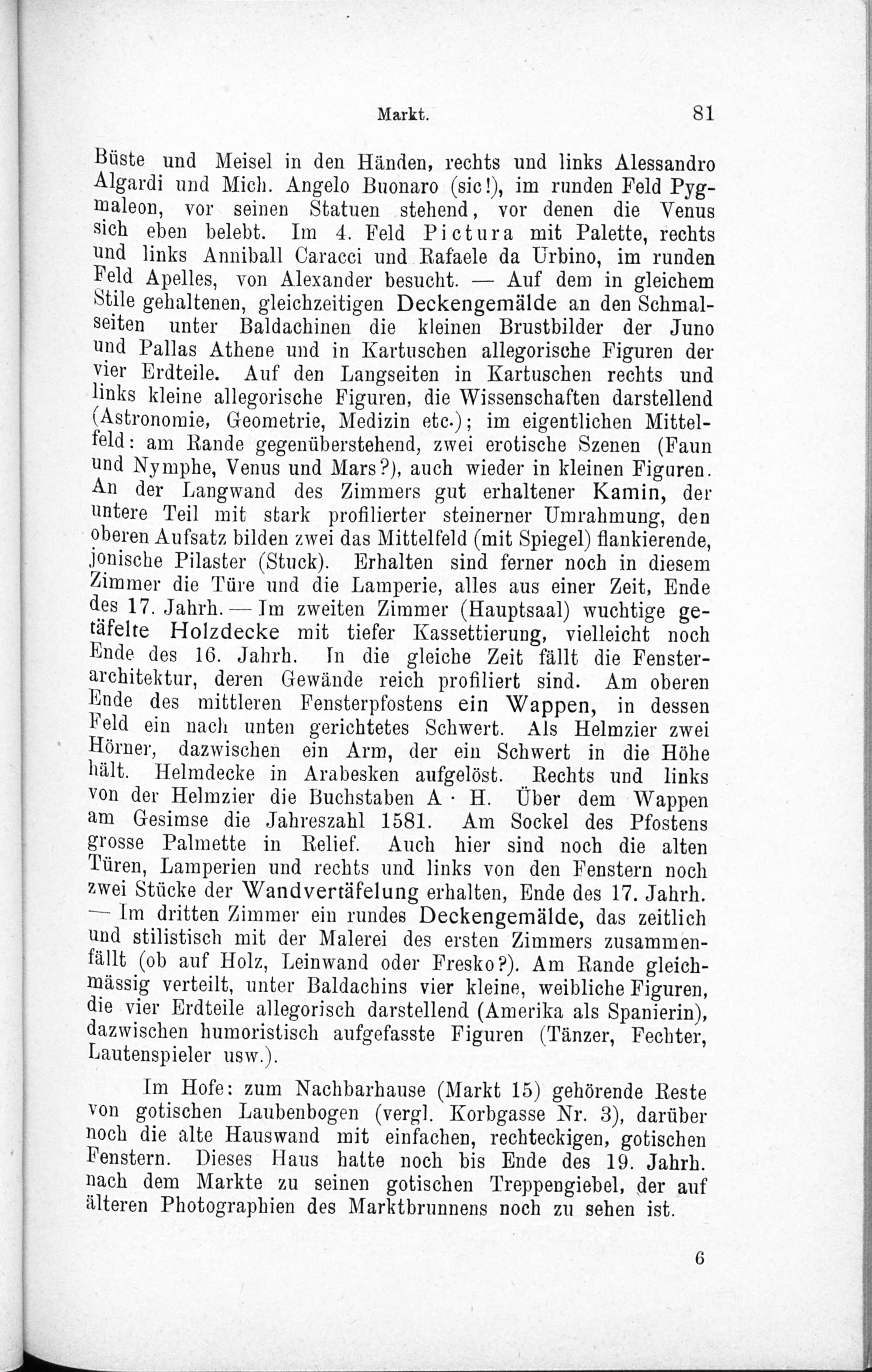 Markt. 81

Büste und Meisel in den Händen, rechts und links Alessandro Algardi und Mich. Angelo Buonaro (sic!), im runden Feld Pygmaleon, vor seinen Statuen stehend, vor denen die Venus sich eben belebt. Im 4. Feld Pictura mit Palette, rechts und links Anniball Caracci und Rafaele da Urbino, im runden Feld Apelles, von Alexander besucht. — Auf dem in gleichem Stile gehaltenen, gleichzeitigen Deckengemälde an den Schmalseiten unter Baldachinen die kleinen Brustbilder der Juno und Pallas Athene und in Kartuschen allegorische Figuren der vier Erdteile. Auf den Langseiten in Kartuschen rechts und links kleine allegorische Figuren, die Wissenschaften darstellend (Astronomie, Geometrie, Medizin etc.); im eigentlichen Mittelfeld: am Rande gegenüberstehend, zwei erotische Szenen (Faun und Nymphe, Venus und Mars?), auch wieder in kleinen Figuren. An der Langwand des Zimmers gut erhaltener Kamin, der untere Teil mit stark profilierter steinerner Umrahmung, den oberen Aufsatz bilden zwei das Mittelfeld (mit Spiegel) flankierende, jonische Pilaster (Stuck). Erhalten sind ferner noch in diesem Zimmer die Türe und die Lamperie, alles aus einer Zeit, Ende des 17. Jahrh. — Im zweiten Zimmer (Hauptsaal) wuchtige getäfelte Holzdecke mit tiefer Kassettierung, vielleicht noch Ende des 16. Jahrh. In die gleiche Zeit fällt die Fensterarchitektur, deren Gewände reich profiliert sind. Am oberen Ende des mittleren Fensterpfostens ein Wappen, in dessen Feld ein nach unten gerichtetes Schwert. Als Helmzier zwei Hörner, dazwischen ein Arm, der ein Schwert in die Höhe hält. Helmdecke in Arabesken aufgelöst. Rechts und links von der Helmzier die Buchstaben A · H. Über dem Wappen am Gesimse die Jahreszahl 1581. Am Sockel des Pfostens grosse Palmette in Relief. Auch hier sind noch die alten Türen, Lamperien und rechts und links von den Fenstern noch zwei Stücke der Wandvertäfelung erhalten, Ende des 17. Jahrh. — Im dritten Zimmer ein rundes Deckengemälde, das zeitlich und stilistisch mit der Malerei des ersten Zimmers zusammenfällt (ob auf Holz, Leinwand oder Fresko?). Am Rande gleichmässig verteilt, unter Baldachins vier kleine, weibliche Figuren, die vier Erdteile allegorisch darstellend (Amerika als Spanierin), dazwischen humoristisch aufgefasste Figuren (Tänzer, Fechter, Lautenspieler usw.).

Im Hofe: zum Nachbarhause (Markt 15) gehörende Reste von gotischen Laubenbogen (vergl. Korbgasse Nr. 3), darüber noch die alte Hauswand mit einfachen, rechteckigen, gotischen Fenstern. Dieses Haus hatte noch bis Ende des 19. Jahrh. nach dem Markte zu seinen gotischen Treppengiebel, der auf älteren Photographien des Marktbrunnens noch zu sehen ist.

6